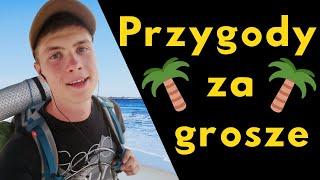 Przygody
za
grosze